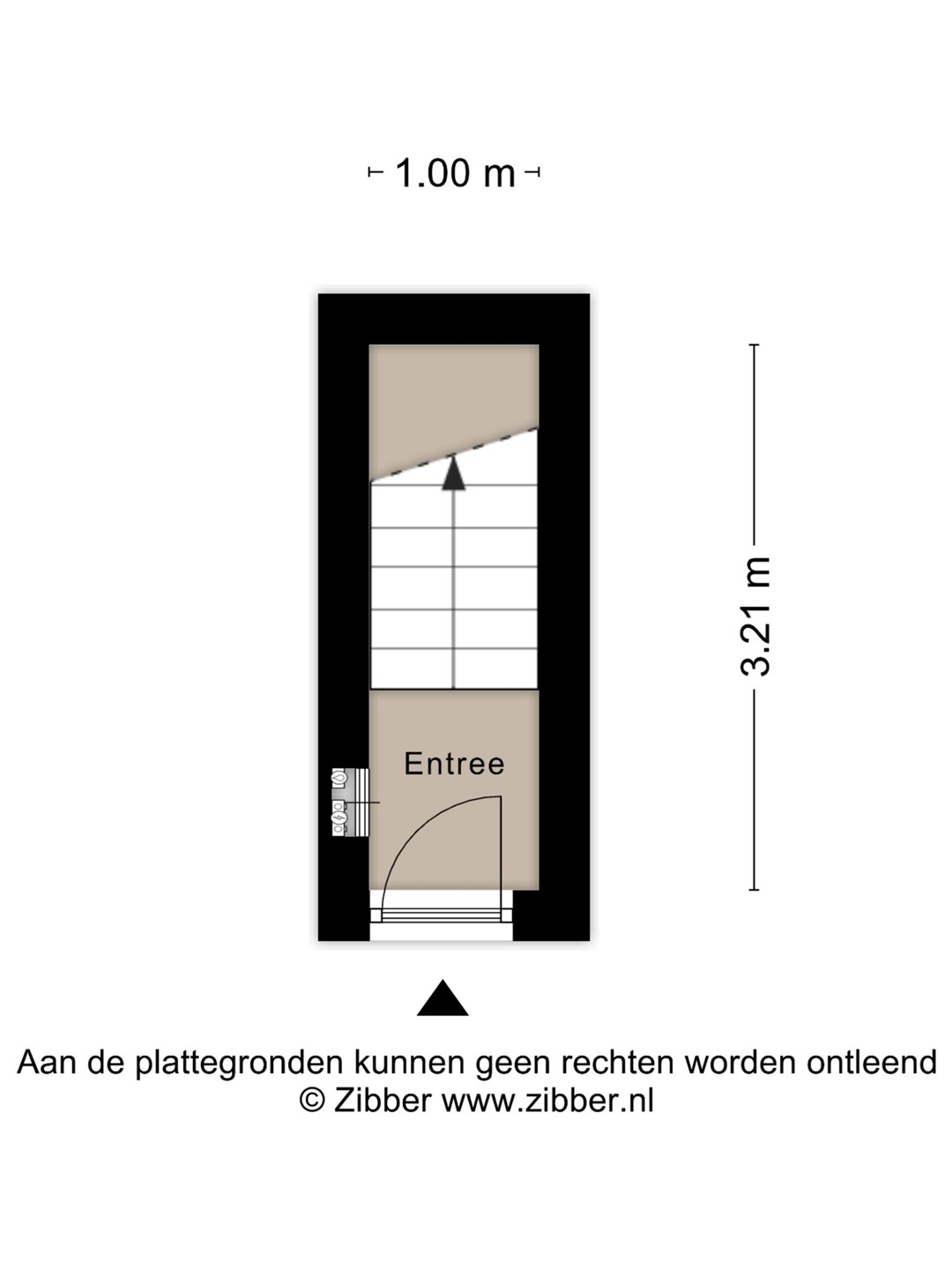 1.00 m

3.21 m

Entree

Aan de plattegronden kunnen geen rechten worden ontleend
© Zibber www.zibber.nl